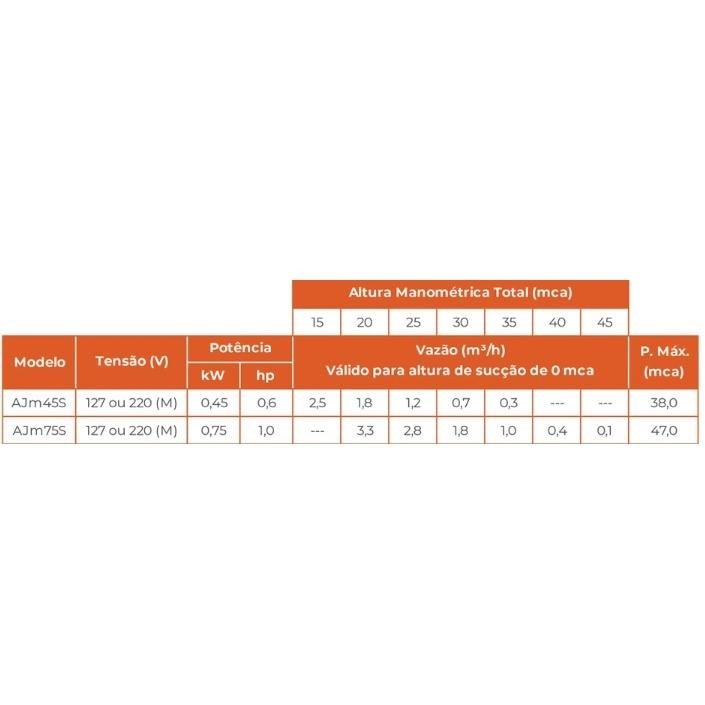 | | | | | Altura Manométrica Total (mca) | | | | | | | |
|---|---|---|---|---|---|---|---|---|---|---|---|
| | | | | 15 | 20 | 25 | 30 | 35 | 40 | 45 | |
| Modelo | Tensão (V) | Potência kW | Potência hp | Vazão ($m^3/h$) Válido para altura de sucção de 0 mca | | | | | | | P. Máx. (mca) |
| AJm45S | 127 ou 220 (M) | 0,45 | 0,6 | 2,5 | 1,8 | 1,2 | 0,7 | 0,3 | --- | --- | 38,0 |
| AJm75S | 127 ou 220 (M) | 0,75 | 1,0 | --- | 3,3 | 2,8 | 1,8 | 1,0 | 0,4 | 0,1 | 47,0 |